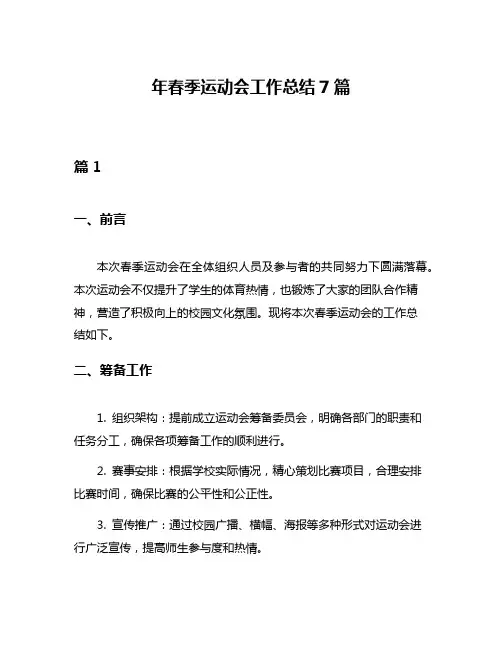 年春季运动会工作总结7篇

篇1

一、前言

本次春季运动会在全体组织人员及参与者的共同努力下圆满落幕。本次运动会不仅提升了学生的体育热情，也锻炼了大家的团队合作精神，营造了积极向上的校园文化氛围。现将本次春季运动会的工作总结如下。

二、筹备工作

1. 组织架构：提前成立运动会筹备委员会，明确各部门的职责和任务分工，确保各项筹备工作的顺利进行。

2. 赛事安排：根据学校实际情况，精心策划比赛项目，合理安排比赛时间，确保比赛的公平性和公正性。

3. 宣传推广：通过校园广播、横幅、海报等多种形式对运动会进行广泛宣传，提高师生参与度和热情。